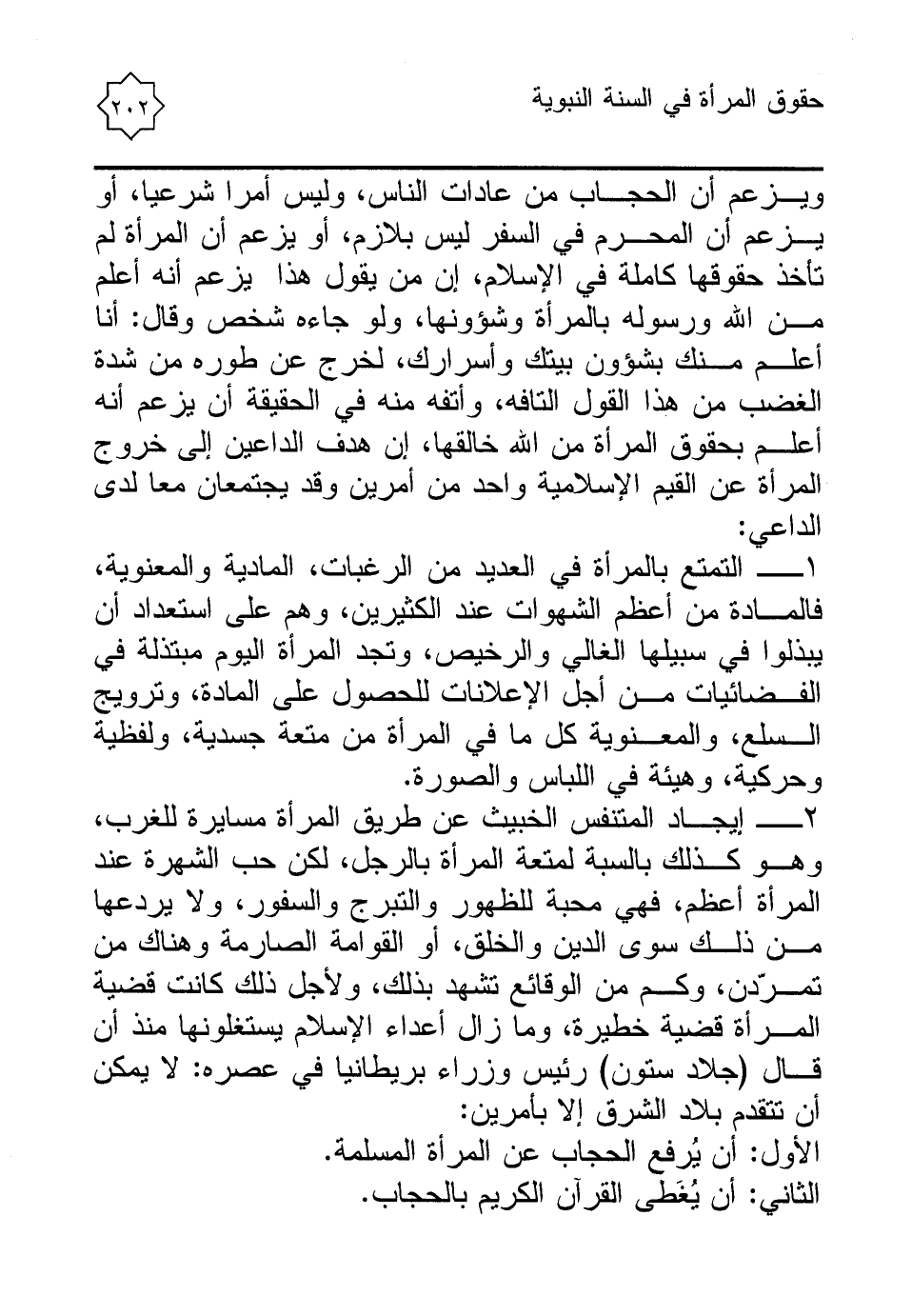 حقوق المرأة في السنة النبوية

٢٠٢

ويزعم أن الحجاب من عادات الناس، وليس أمرا شرعيا، أو يزعم أن المحرم في السفر ليس بلازم، أو يزعم أن المرأة لم تأخذ حقوقها كاملة في الإسلام، إن من يقول هذا يزعم أنه أعلم من الله ورسوله بالمرأة وشؤونها، ولو جاءه شخص وقال: أنا أعلم منك بشؤون بيتك وأسرارك، لخرج عن طوره من شدة الغضب من هذا القول التافه، وأتفه منه في الحقيقة أن يزعم أنه أعلم بحقوق المرأة من الله خالقها، إن هدف الداعين إلى خروج المرأة عن القيم الإسلامية واحد من أمرين وقد يجتمعان معا لدى الداعي:

١ـ التمتع بالمرأة في العديد من الرغبات، المادية والمعنوية، فالمادة من أعظم الشهوات عند الكثيرين، وهم على استعداد أن يبذلوا في سبيلها الغالي والرخيص، وتجد المرأة اليوم مبتذلة في الفضائيات من أجل الإعلانات للحصول على المادة، وترويج السلع، والمعنوية كل ما في المرأة من متعة جسدية، ولفظية وحركية، وهيئة في اللباس والصورة.

٢ـ إيجاد المتنفس الخبيث عن طريق المرأة مسايرة للغرب، وهو كذلك بالسبة لمتعة المرأة بالرجل، لكن حب الشهرة عند المرأة أعظم، فهي محبة للظهور والتبرج والسفور، ولا يردعها من ذلك سوى الدين والخلق، أو القوامة الصارمة وهناك من تمرّدن، وكم من الوقائع تشهد بذلك، ولأجل ذلك كانت قضية المرأة قضية خطيرة، وما زال أعداء الإسلام يستغلونها منذ أن قال (جلاد ستون) رئيس وزراء بريطانيا في عصره: لا يمكن أن تتقدم بلاد الشرق إلا بأمرين:
الأول: أن يُرفع الحجاب عن المرأة المسلمة.
الثاني: أن يُغطى القرآن الكريم بالحجاب.